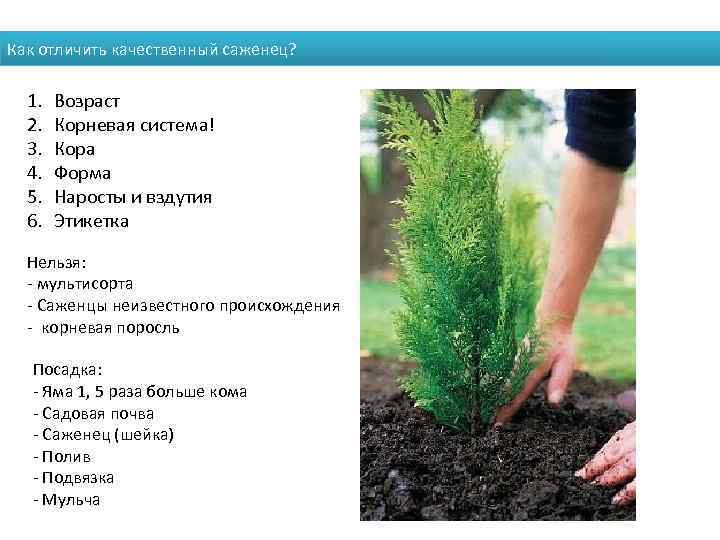 Как отличить качественный саженец?

1. Возраст
2. Корневая система!
3. Кора
4. Форма
5. Наросты и вздутия
6. Этикетка

Нельзя:
- мультисорта
- Саженцы неизвестного происхождения
- корневая поросль

Посадка:
- Яма 1, 5 раза больше кома
- Садовая почва
- Саженец (шейка)
- Полив
- Подвязка
- Мульча